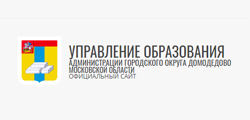 УПРАВЛЕНИЕ ОБРАЗОВАНИЯ
АДМИНИСТРАЦИИ ГОРОДСКОГО ОКРУГА ДОМОДЕДОВО
МОСКОВСКОЙ ОБЛАСТИ
ОФИЦИАЛЬНЫЙ САЙТ